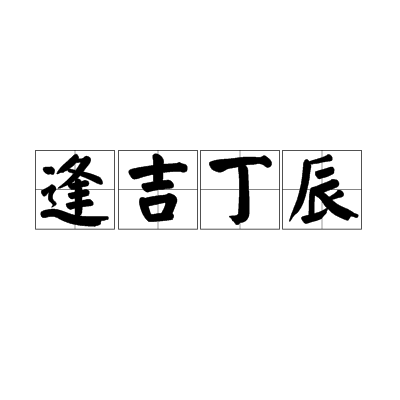 逢吉丁辰